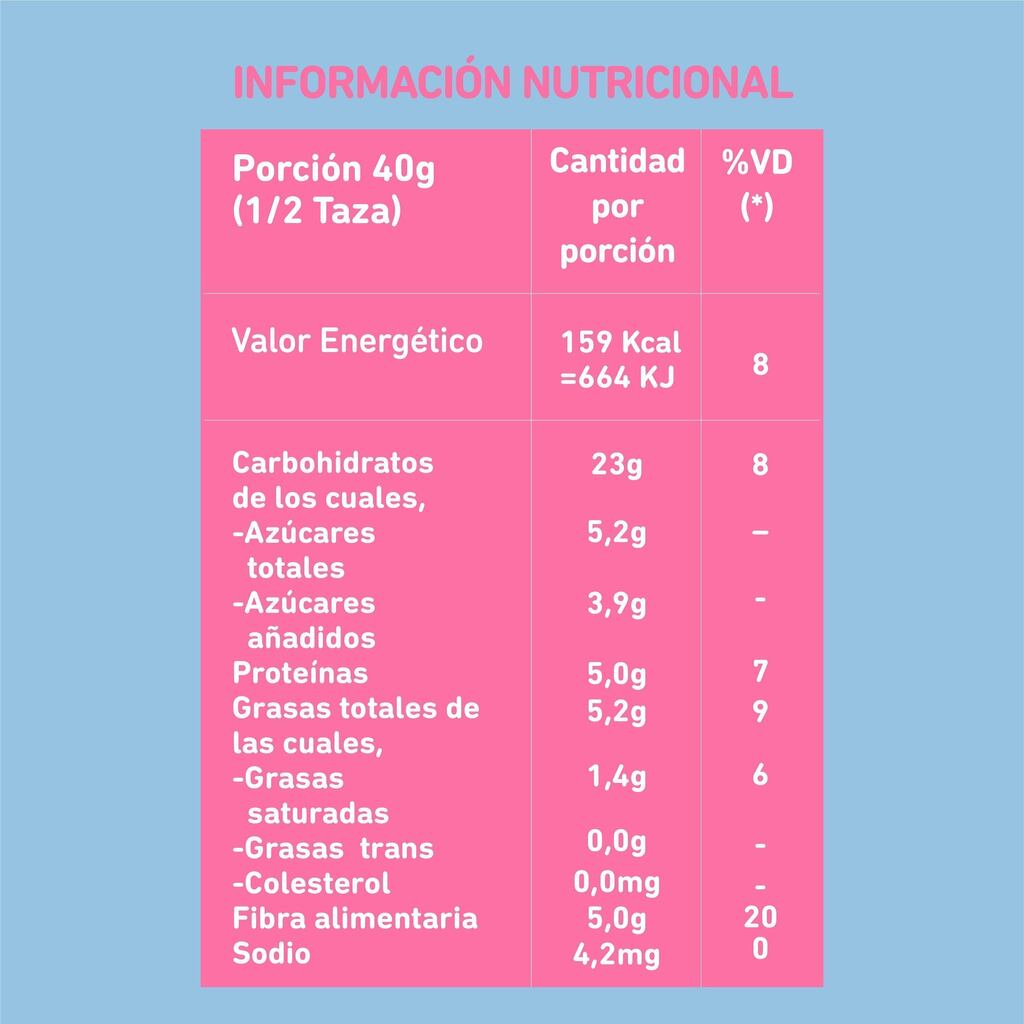 INFORMACIÓN NUTRICIONAL

| Porción 40g (1/2 Taza) | Cantidad por porción | %VD (*) |
|---|---|---|
| Valor Energético | 159 Kcal =664 KJ | 8 |
| Carbohidratos de los cuales, | 23g | 8 |
| -Azúcares totales | 5,2g | – |
| -Azúcares añadidos | 3,9g | - |
| Proteínas | 5,0g | 7 |
| Grasas totales de las cuales, | 5,2g | 9 |
| -Grasas saturadas | 1,4g | 6 |
| -Grasas trans | 0,0g | - |
| -Colesterol | 0,0mg | - |
| Fibra alimentaria | 5,0g | 20 |
| Sodio | 4,2mg | 0 |